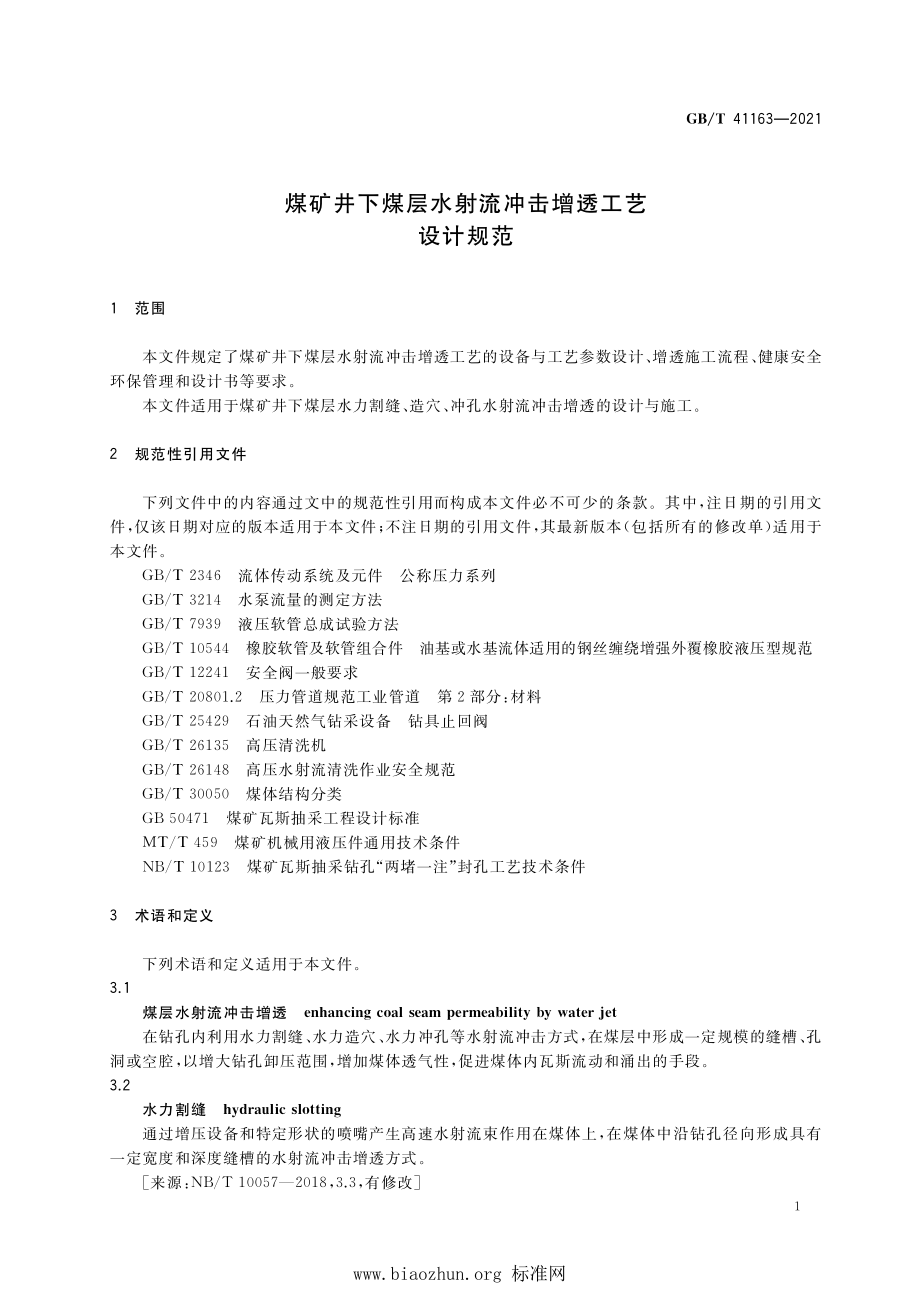 GB/T 41163—2021

煤矿井下煤层水射流冲击增透工艺
设计规范

1 范围

本文件规定了煤矿井下煤层水射流冲击增透工艺的设备与工艺参数设计、增透施工流程、健康安全环保管理和设计书等要求。

本文件适用于煤矿井下煤层水力割缝、造穴、冲孔水射流冲击增透的设计与施工。

2 规范性引用文件

下列文件中的内容通过文中的规范性引用而构成本文件必不可少的条款。其中，注日期的引用文件，仅该日期对应的版本适用于本文件；不注日期的引用文件，其最新版本(包括所有的修改单)适用于本文件。

GB/T 2346 流体传动系统及元件 公称压力系列
GB/T 3214 水泵流量的测定方法
GB/T 7939 液压软管总成试验方法
GB/T 10544 橡胶软管及软管组合件 油基或水基流体适用的钢丝缠绕增强外覆橡胶液压型规范
GB/T 12241 安全阀一般要求
GB/T 20801.2 压力管道规范工业管道 第2部分：材料
GB/T 25429 石油天然气钻采设备 钻具止回阀
GB/T 26135 高压清洗机
GB/T 26148 高压水射流清洗作业安全规范
GB/T 30050 煤体结构分类
GB 50471 煤矿瓦斯抽采工程设计标准
MT/T 459 煤矿机械用液压件通用技术条件
NB/T 10123 煤矿瓦斯抽采钻孔“两堵一注”封孔工艺技术条件

3 术语和定义

下列术语和定义适用于本文件。

3.1
煤层水射流冲击增透 enhancing coal seam permeability by water jet

在钻孔内利用水力割缝、水力造穴、水力冲孔等水射流冲击方式，在煤层中形成一定规模的缝槽、孔洞或空腔，以增大钻孔卸压范围，增加煤体透气性，促进煤体内瓦斯流动和涌出的手段。

3.2
水力割缝 hydraulic slotting

通过增压设备和特定形状的喷嘴产生高速水射流束作用在煤体上，在煤体中沿钻孔径向形成具有一定宽度和深度缝槽的水射流冲击增透方式。

[来源：NB/T 10057—2018，3.3，有修改]

1

www.biaozhun.org 标准网